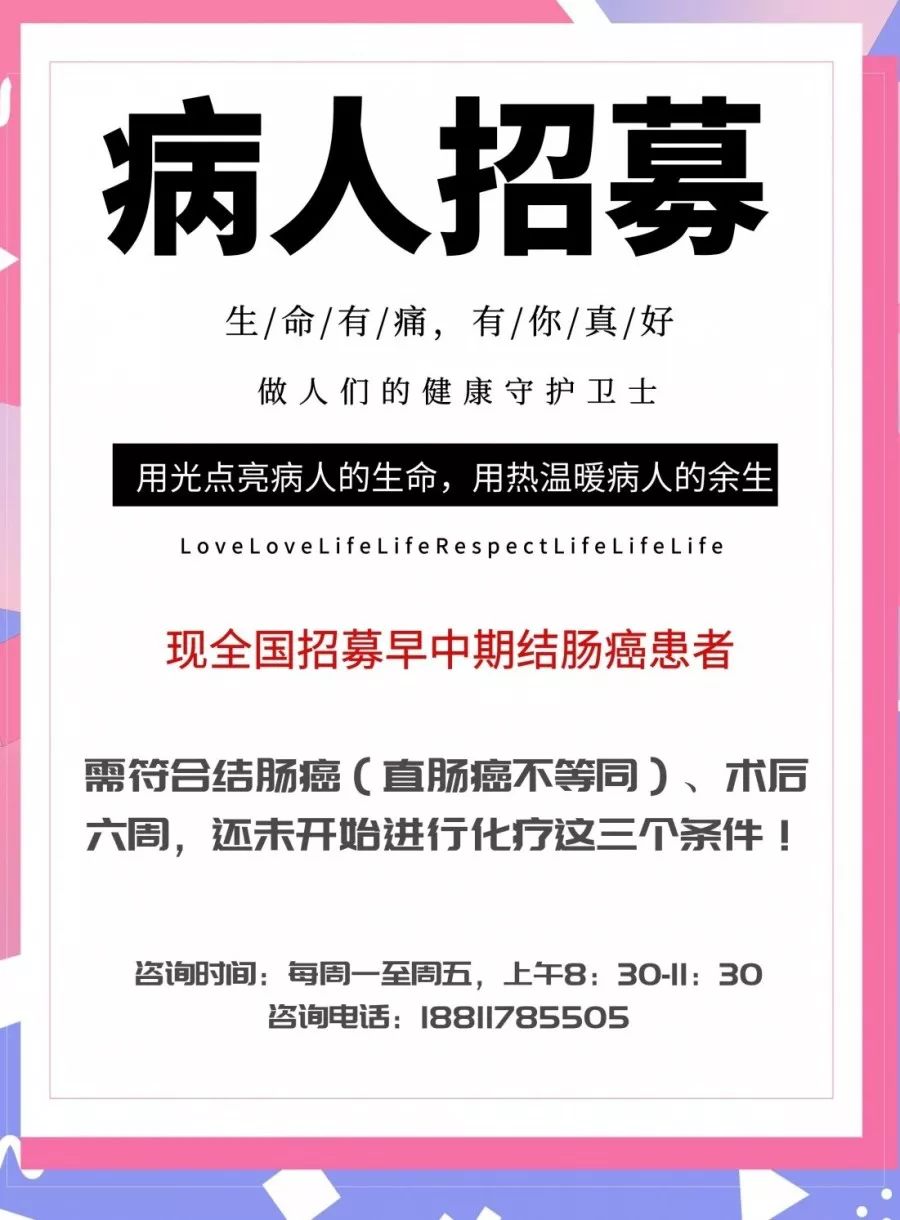 病人招募

生/命/有/痛，有/你/真/好

做人们的健康守护卫士

用光点亮病人的生命，用热温暖病人的余生

LoveLoveLifeLifeRespectLifeLifeLife

现全国招募早中期结肠癌患者

需符合结肠癌（直肠癌不等同）、术后六周，还未开始进行化疗这三个条件！

咨询时间：每周一至周五，上午8：30-11：30
咨询电话：18811785505